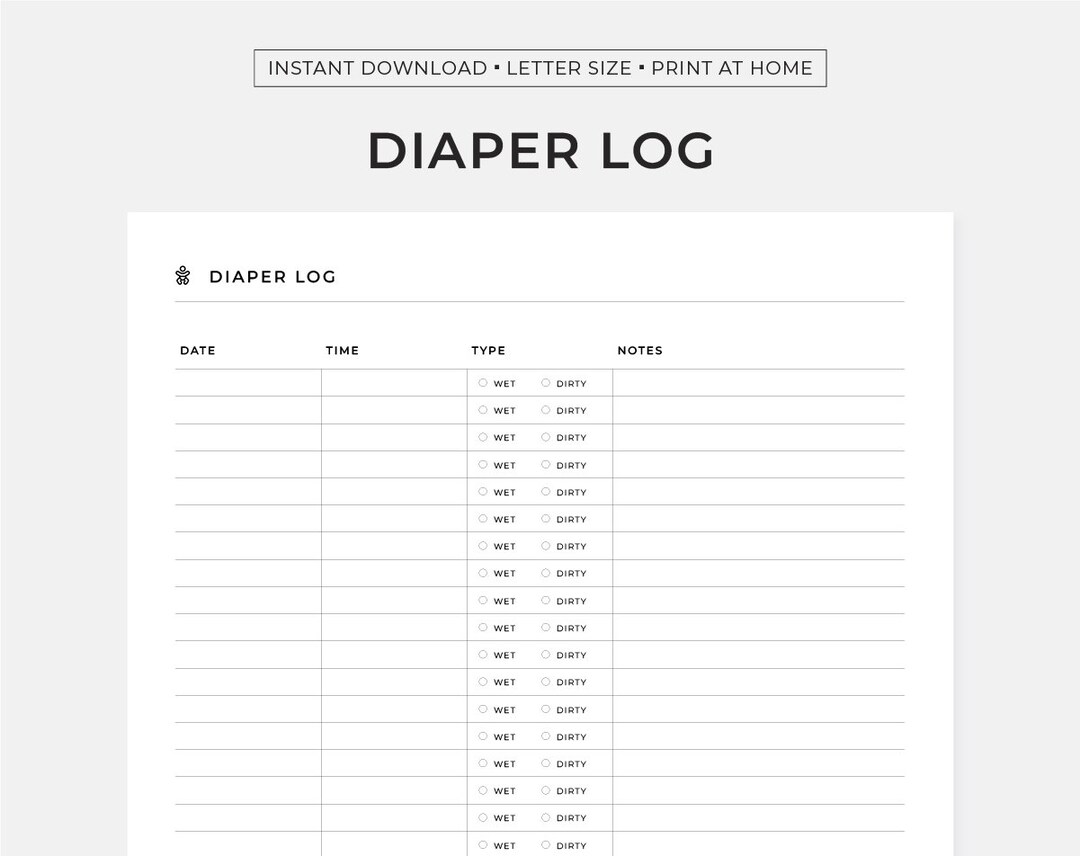 INSTANT DOWNLOAD ▪ LETTER SIZE ▪ PRINT AT HOME

DIAPER LOG

DIAPER LOG

| DATE | TIME | TYPE | NOTES |
|---|---|---|---|
| | | ○ WET ○ DIRTY | |
| | | ○ WET ○ DIRTY | |
| | | ○ WET ○ DIRTY | |
| | | ○ WET ○ DIRTY | |
| | | ○ WET ○ DIRTY | |
| | | ○ WET ○ DIRTY | |
| | | ○ WET ○ DIRTY | |
| | | ○ WET ○ DIRTY | |
| | | ○ WET ○ DIRTY | |
| | | ○ WET ○ DIRTY | |
| | | ○ WET ○ DIRTY | |
| | | ○ WET ○ DIRTY | |
| | | ○ WET ○ DIRTY | |
| | | ○ WET ○ DIRTY | |
| | | ○ WET ○ DIRTY | |
| | | ○ WET ○ DIRTY | |
| | | ○ WET ○ DIRTY | |
| | | ○ WET ○ DIRTY | |